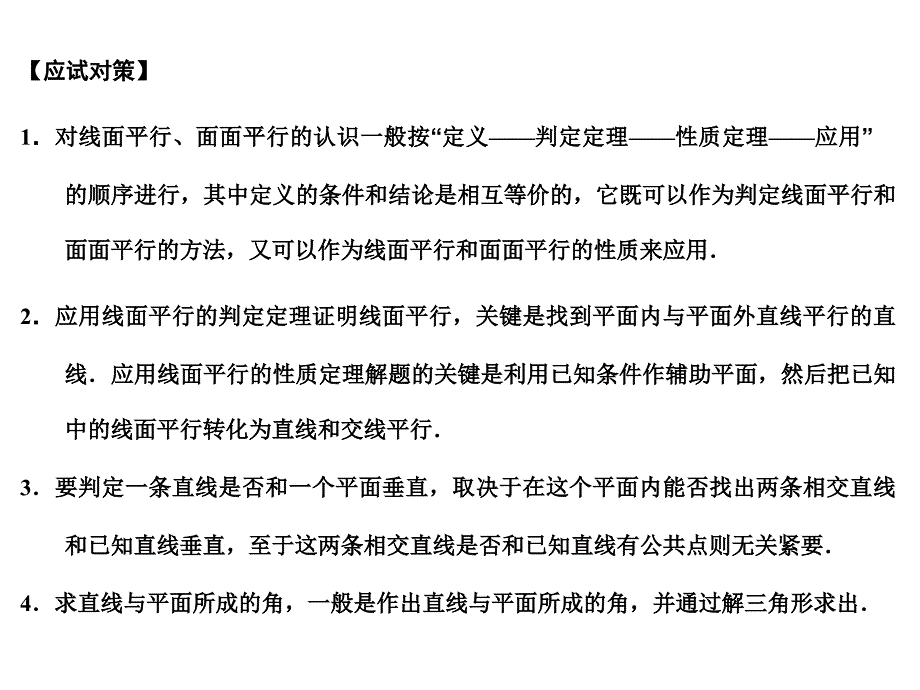 【应试对策】

1．对线面平行、面面平行的认识一般按“定义——判定定理——性质定理——应用”的顺序进行，其中定义的条件和结论是相互等价的，它既可以作为判定线面平行和面面平行的方法，又可以作为线面平行和面面平行的性质来应用．

2．应用线面平行的判定定理证明线面平行，关键是找到平面内与平面外直线平行的直线．应用线面平行的性质定理解题的关键是利用已知条件作辅助平面，然后把已知中的线面平行转化为直线和交线平行．

3．要判定一条直线是否和一个平面垂直，取决于在这个平面内能否找出两条相交直线和已知直线垂直，至于这两条相交直线是否和已知直线有公共点则无关紧要．

4．求直线与平面所成的角，一般是作出直线与平面所成的角，并通过解三角形求出．